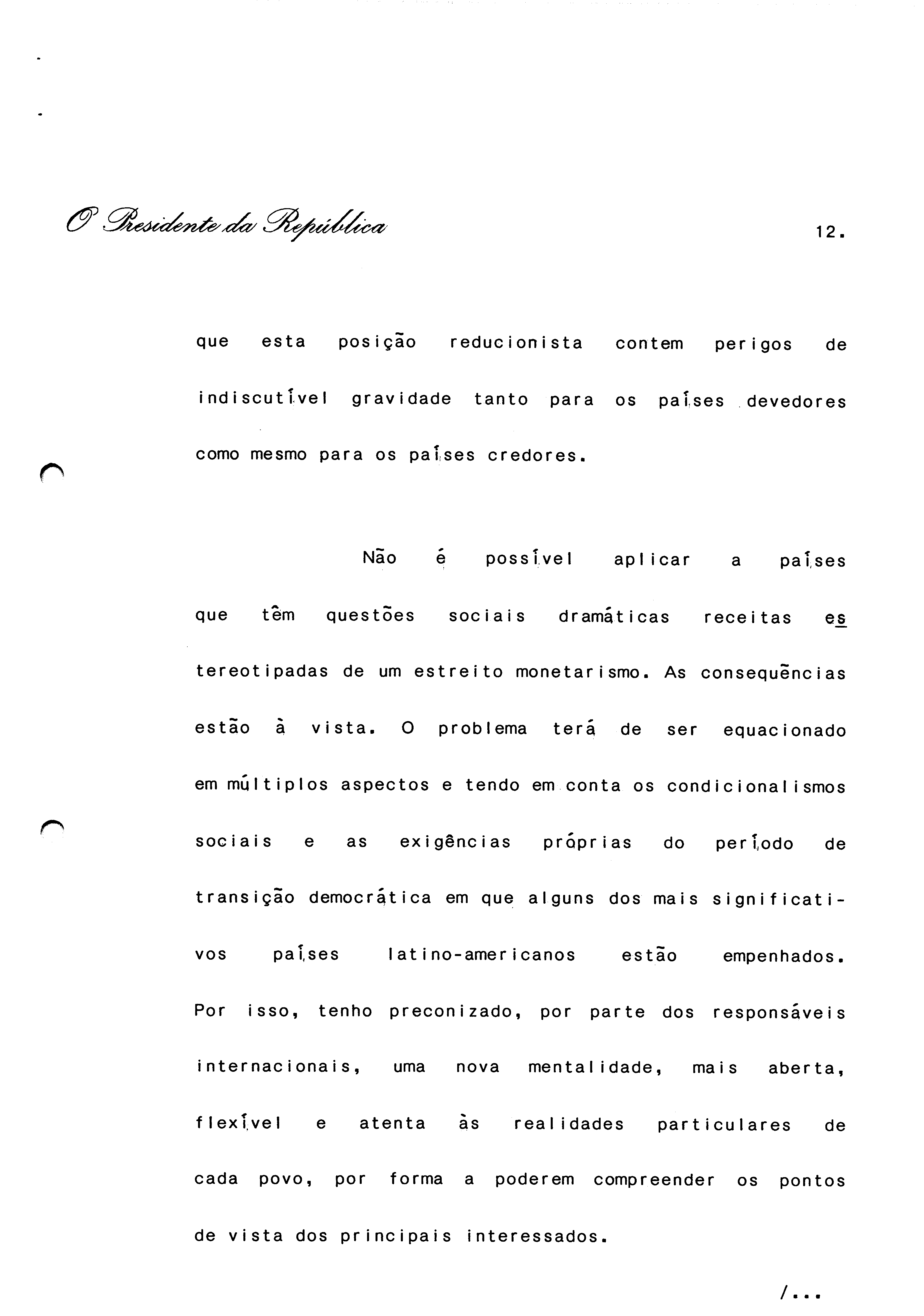 O Presidente da República

12.

que esta posição reducionista contem perigos de indiscutível gravidade tanto para os países devedores como mesmo para os países credores.

Não é possível aplicar a países que têm questões sociais dramáticas receitas estereotipadas de um estreito monetarismo. As consequências estão à vista. O problema terá de ser equacionado em múltiplos aspectos e tendo em conta os condicionalismos sociais e as exigências próprias do período de transição democrática em que alguns dos mais significativos países latino-americanos estão empenhados. Por isso, tenho preconizado, por parte dos responsáveis internacionais, uma nova mentalidade, mais aberta, flexível e atenta às realidades particulares de cada povo, por forma a poderem compreender os pontos de vista dos principais interessados.

/...